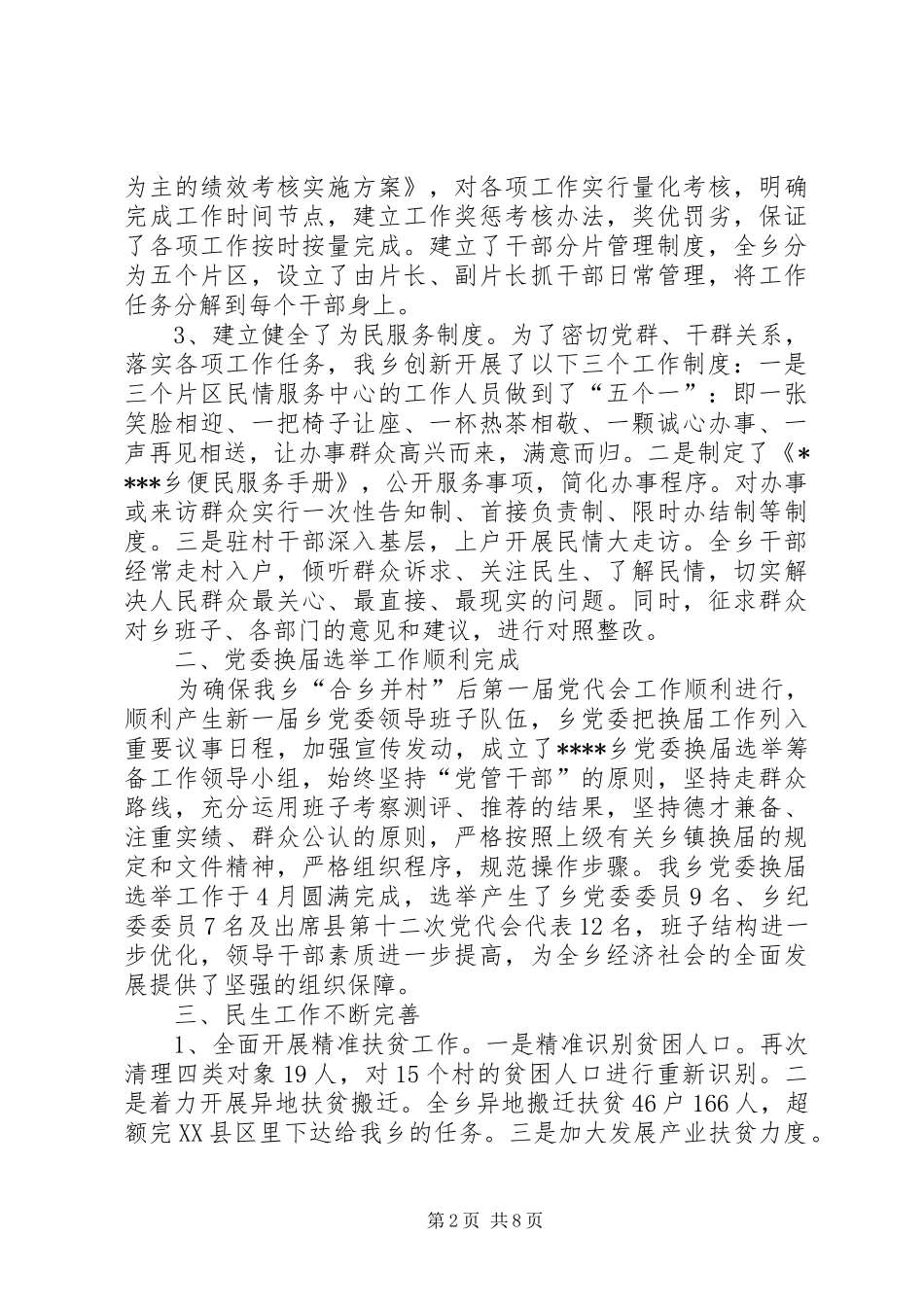 为主的绩效考核实施方案》，对各项工作实行量化考核，明确完成工作时间节点，建立工作奖惩考核办法，奖优罚劣，保证了各项工作按时按量完成。建立了干部分片管理制度，全乡分为五个片区，设立了由片长、副片长抓干部日常管理，将工作任务分解到每个干部身上。

3、建立健全了为民服务制度。为了密切党群、干群关系，落实各项工作任务，我乡创新开展了以下三个工作制度：一是三个片区民情服务中心的工作人员做到了“五个一”：即一张笑脸相迎、一把椅子让座、一杯热茶相敬、一颗诚心办事、一声再见相送，让办事群众高兴而来，满意而归。二是制定了《****乡便民服务手册》，公开服务事项，简化办事程序。对办事或来访群众实行一次性告知制、首接负责制、限时办结制等制度。三是驻村干部深入基层，上户开展民情大走访。全乡干部经常走村入户，倾听群众诉求、关注民生、了解民情，切实解决人民群众最关心、最直接、最现实的问题。同时，征求群众对乡班子、各部门的意见和建议，进行对照整改。

二、党委换届选举工作顺利完成

为确保我乡“合乡并村”后第一届党代会工作顺利进行，顺利产生新一届乡党委领导班子队伍，乡党委把换届工作列入重要议事日程，加强宣传发动，成立了****乡党委换届选举筹备工作领导小组，始终坚持“党管干部”的原则，坚持走群众路线，充分运用班子考察测评、推荐的结果，坚持德才兼备、注重实绩、群众公认的原则，严格按照上级有关乡镇换届的规定和文件精神，严格组织程序，规范操作步骤。我乡党委换届选举工作于4月圆满完成，选举产生了乡党委委员9名、乡纪委委员7名及出席县第十二次党代会代表12名，班子结构进一步优化，领导干部素质进一步提高，为全乡经济社会的全面发展提供了坚强的组织保障。

三、民生工作不断完善

1、全面开展精准扶贫工作。一是精准识别贫困人口。再次清理四类对象19人，对15个村的贫困人口进行重新识别。二是着力开展异地扶贫搬迁。全乡异地搬迁扶贫46户166人，超额完XX县区里下达给我乡的任务。三是加大发展产业扶贫力度。

第2页 共8页